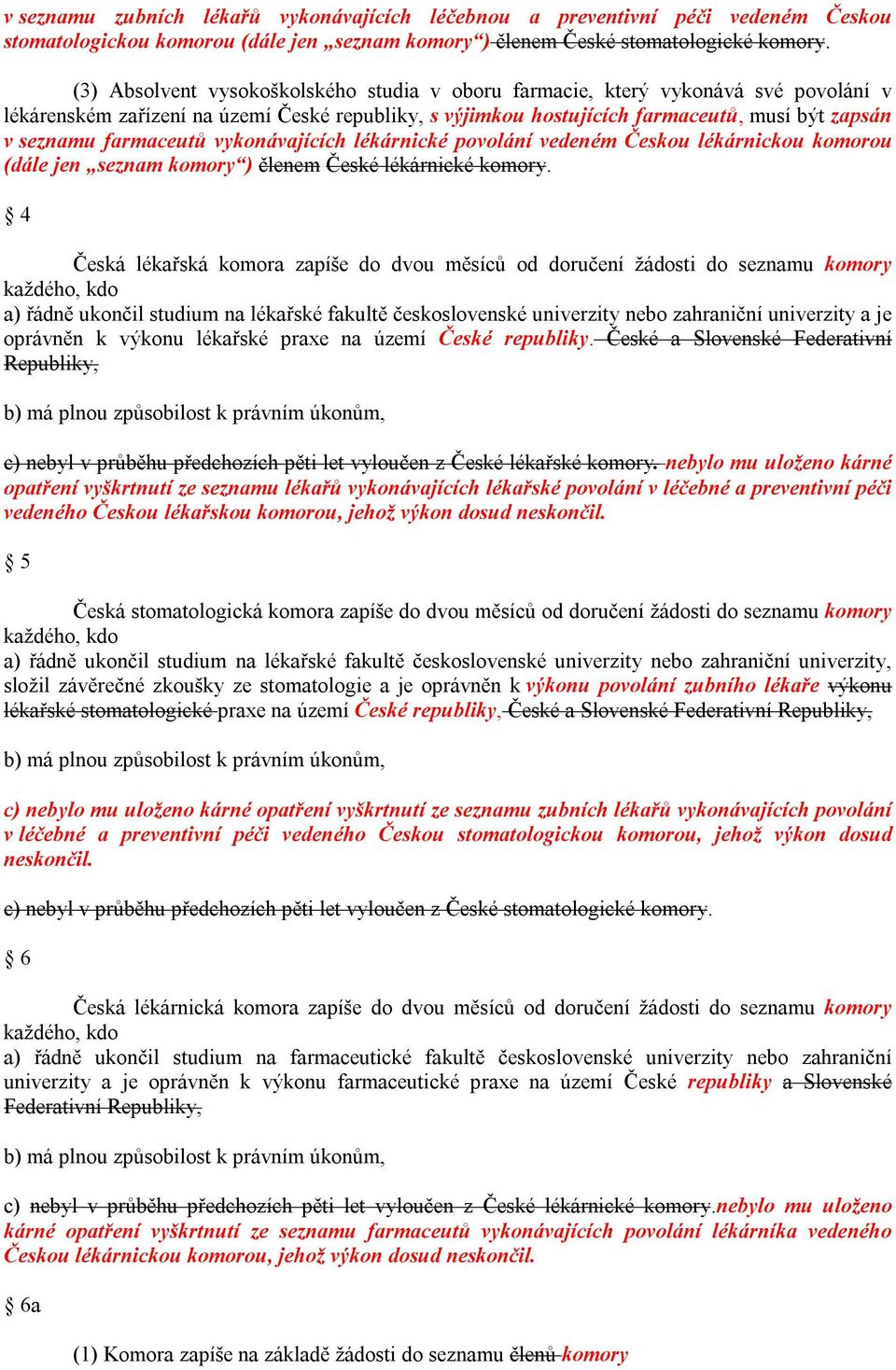 v seznamu zubních lékařů vykonávajících léčebnou a preventivní péči vedeném Českou stomatologickou komorou (dále jen „seznam komory“) členem České stomatologické komory.

(3) Absolvent vysokoškolského studia v oboru farmacie, který vykonává své povolání v lékárenském zařízení na území České republiky, s výjimkou hostujících farmaceutů, musí být zapsán v seznamu farmaceutů vykonávajících lékárnické povolání vedeném Českou lékárnickou komorou (dále jen „seznam komory“) členem České lékárnické komory.

§ 4

Česká lékařská komora zapíše do dvou měsíců od doručení žádosti do seznamu komory každého, kdo
a) řádně ukončil studium na lékařské fakultě československé univerzity nebo zahraniční univerzity a je oprávněn k výkonu lékařské praxe na území České republiky. České a Slovenské Federativní Republiky,

b) má plnou způsobilost k právním úkonům,

c) nebyl v průběhu předchozích pěti let vyloučen z České lékařské komory. nebylo mu uloženo kárné opatření vyškrtnutí ze seznamu lékařů vykonávajících lékařské povolání v léčebné a preventivní péči vedeného Českou lékařskou komorou, jehož výkon dosud neskončil.

§ 5

Česká stomatologická komora zapíše do dvou měsíců od doručení žádosti do seznamu komory každého, kdo
a) řádně ukončil studium na lékařské fakultě československé univerzity nebo zahraniční univerzity, složil závěrečné zkoušky ze stomatologie a je oprávněn k výkonu povolání zubního lékaře výkonu lékařské stomatologické praxe na území České republiky, České a Slovenské Federativní Republiky,

b) má plnou způsobilost k právním úkonům,

c) nebylo mu uloženo kárné opatření vyškrtnutí ze seznamu zubních lékařů vykonávajících povolání v léčebné a preventivní péči vedeného Českou stomatologickou komorou, jehož výkon dosud neskončil.

c) nebyl v průběhu předchozích pěti let vyloučen z České stomatologické komory.

§ 6

Česká lékárnická komora zapíše do dvou měsíců od doručení žádosti do seznamu komory každého, kdo
a) řádně ukončil studium na farmaceutické fakultě československé univerzity nebo zahraniční univerzity a je oprávněn k výkonu farmaceutické praxe na území České republiky a Slovenské Federativní Republiky,

b) má plnou způsobilost k právním úkonům,

c) nebyl v průběhu předchozích pěti let vyloučen z České lékárnické komory.nebylo mu uloženo kárné opatření vyškrtnutí ze seznamu farmaceutů vykonávajících povolání lékárníka vedeného Českou lékárnickou komorou, jehož výkon dosud neskončil.

§ 6a

(1) Komora zapíše na základě žádosti do seznamu členů komory